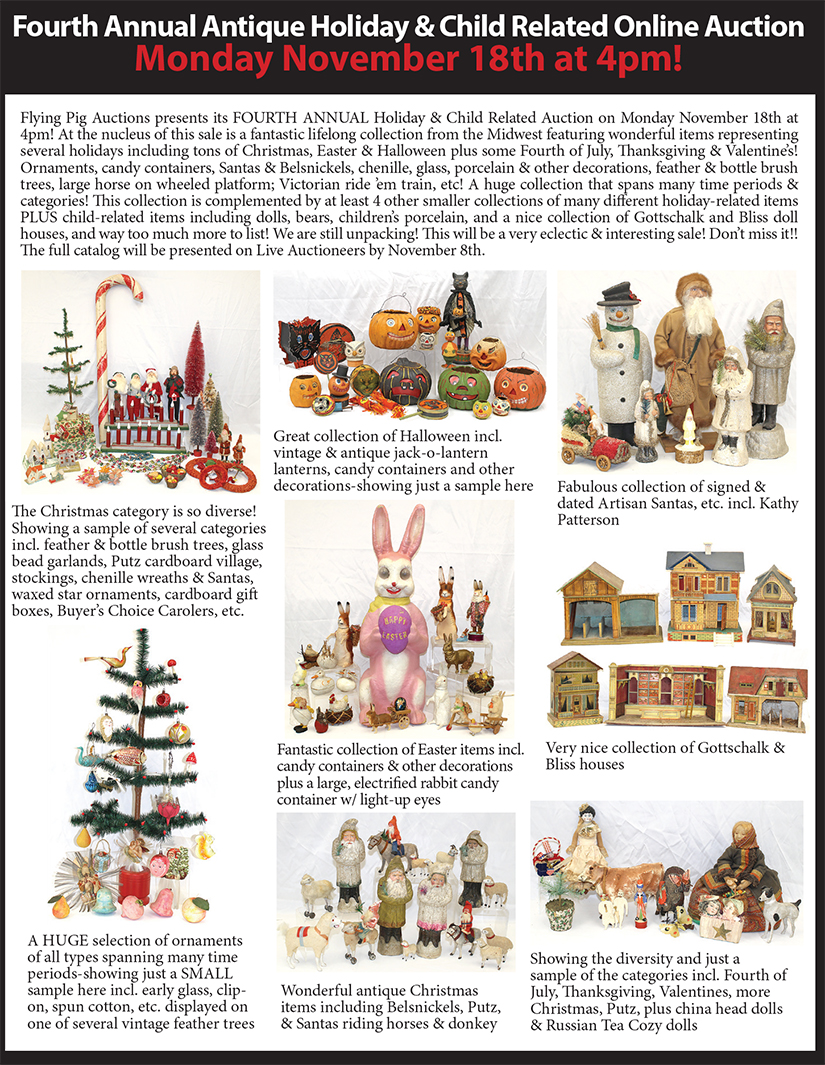 Fourth Annual Antique Holiday & Child Related Online Auction
Monday November 18th at 4pm!

Flying Pig Auctions presents its FOURTH ANNUAL Holiday & Child Related Auction on Monday November 18th at 4pm! At the nucleus of this sale is a fantastic lifelong collection from the Midwest featuring wonderful items representing several holidays including tons of Christmas, Easter & Halloween plus some Fourth of July, Thanksgiving & Valentine's! Ornaments, candy containers, Santas & Belsnickels, chenille, glass, porcelain & other decorations, feather & bottle brush trees, large horse on wheeled platform; Victorian ride 'em train, etc! A huge collection that spans many time periods & categories! This collection is complemented by at least 4 other smaller collections of many different holiday-related items PLUS child-related items including dolls, bears, children's porcelain, and a nice collection of Gottschalk and Bliss doll houses, and way too much more to list! We are still unpacking! This will be a very eclectic & interesting sale! Don't miss it!! The full catalog will be presented on Live Auctioneers by November 8th.

The Christmas category is so diverse! Showing a sample of several categories incl. feather & bottle brush trees, glass bead garlands, Putz cardboard village, stockings, chenille wreaths & Santas, waxed star ornaments, cardboard gift boxes, Buyer's Choice Carolers, etc.

A HUGE selection of ornaments of all types spanning many time periods-showing just a SMALL sample here incl. early glass, clip-on, spun cotton, etc. displayed on one of several vintage feather trees

Great collection of Halloween incl. vintage & antique jack-o-lantern lanterns, candy containers and other decorations-showing just a sample here

HAPPY EASTER

Fantastic collection of Easter items incl. candy containers & other decorations plus a large, electrified rabbit candy container w/ light-up eyes

Wonderful antique Christmas items including Belsnickels, Putz, & Santas riding horses & donkey

Fabulous collection of signed & dated Artisan Santas, etc. incl. Kathy Patterson

Very nice collection of Gottschalk & Bliss houses

Showing the diversity and just a sample of the categories incl. Fourth of July, Thanksgiving, Valentines, more Christmas, Putz, plus china head dolls & Russian Tea Cozy dolls